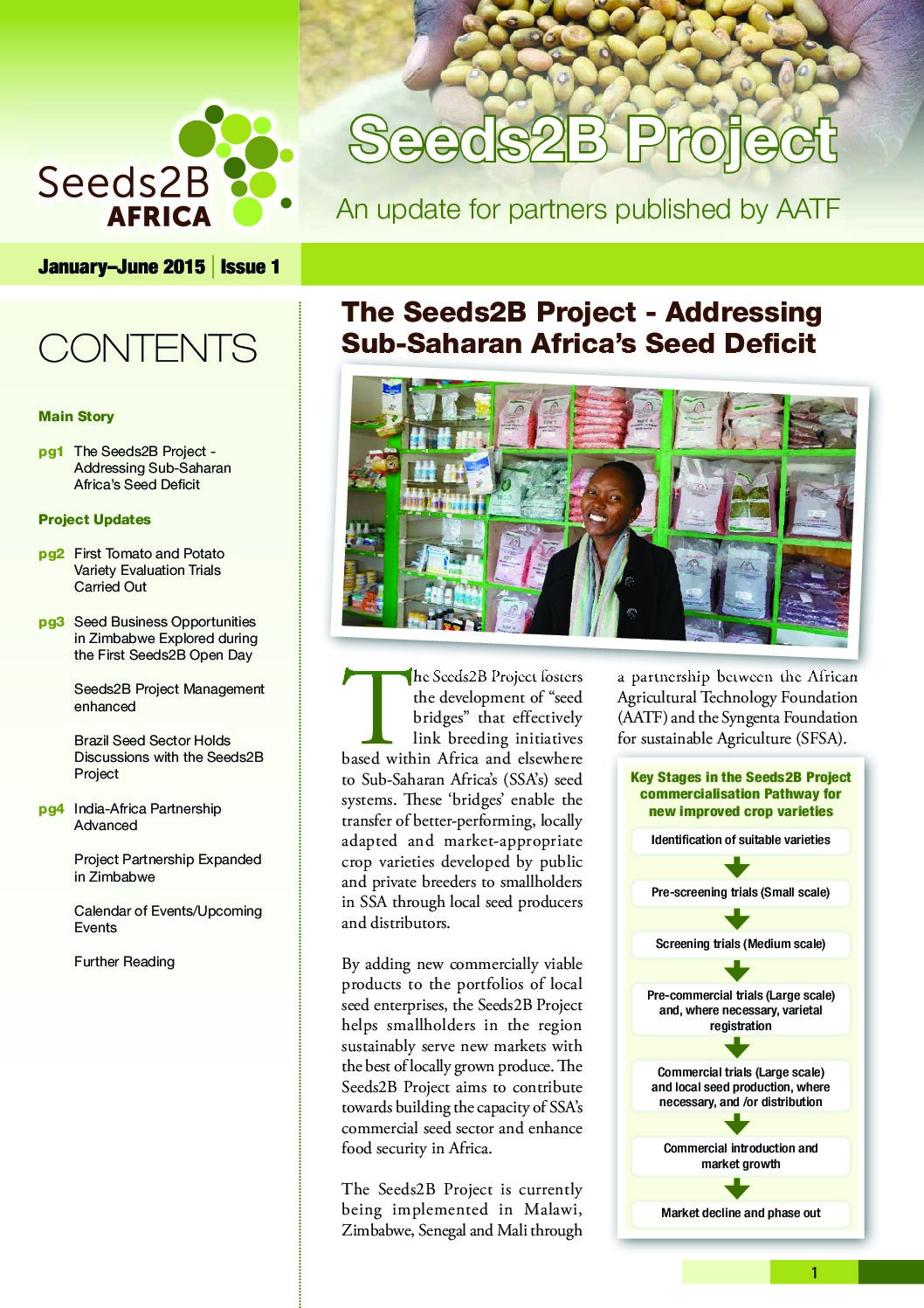 Seeds2B AFRICA

Seeds2B Project

An update for partners published by AATF

January–June 2015 | Issue 1

CONTENTS

Main Story

pg1 The Seeds2B Project - Addressing Sub-Saharan Africa's Seed Deficit

Project Updates

pg2 First Tomato and Potato Variety Evaluation Trials Carried Out

pg3 Seed Business Opportunities in Zimbabwe Explored during the First Seeds2B Open Day

Seeds2B Project Management enhanced

Brazil Seed Sector Holds Discussions with the Seeds2B Project

pg4 India-Africa Partnership Advanced

Project Partnership Expanded in Zimbabwe

Calendar of Events/Upcoming Events

Further Reading

The Seeds2B Project - Addressing Sub-Saharan Africa's Seed Deficit

The Seeds2B Project fosters the development of "seed bridges" that effectively link breeding initiatives based within Africa and elsewhere to Sub-Saharan Africa's (SSA's) seed systems. These 'bridges' enable the transfer of better-performing, locally adapted and market-appropriate crop varieties developed by public and private breeders to smallholders in SSA through local seed producers and distributors.

By adding new commercially viable products to the portfolios of local seed enterprises, the Seeds2B Project helps smallholders in the region sustainably serve new markets with the best of locally grown produce. The Seeds2B Project aims to contribute towards building the capacity of SSA's commercial seed sector and enhance food security in Africa.

The Seeds2B Project is currently being implemented in Malawi, Zimbabwe, Senegal and Mali through a partnership between the African Agricultural Technology Foundation (AATF) and the Syngenta Foundation for sustainable Agriculture (SFSA).

Key Stages in the Seeds2B Project commercialisation Pathway for new improved crop varieties

Identification of suitable varieties

Pre-screening trials (Small scale)

Screening trials (Medium scale)

Pre-commercial trials (Large scale) and, where necessary, varietal registration

Commercial trials (Large scale) and local seed production, where necessary, and /or distribution

Commercial introduction and market growth

Market decline and phase out

1